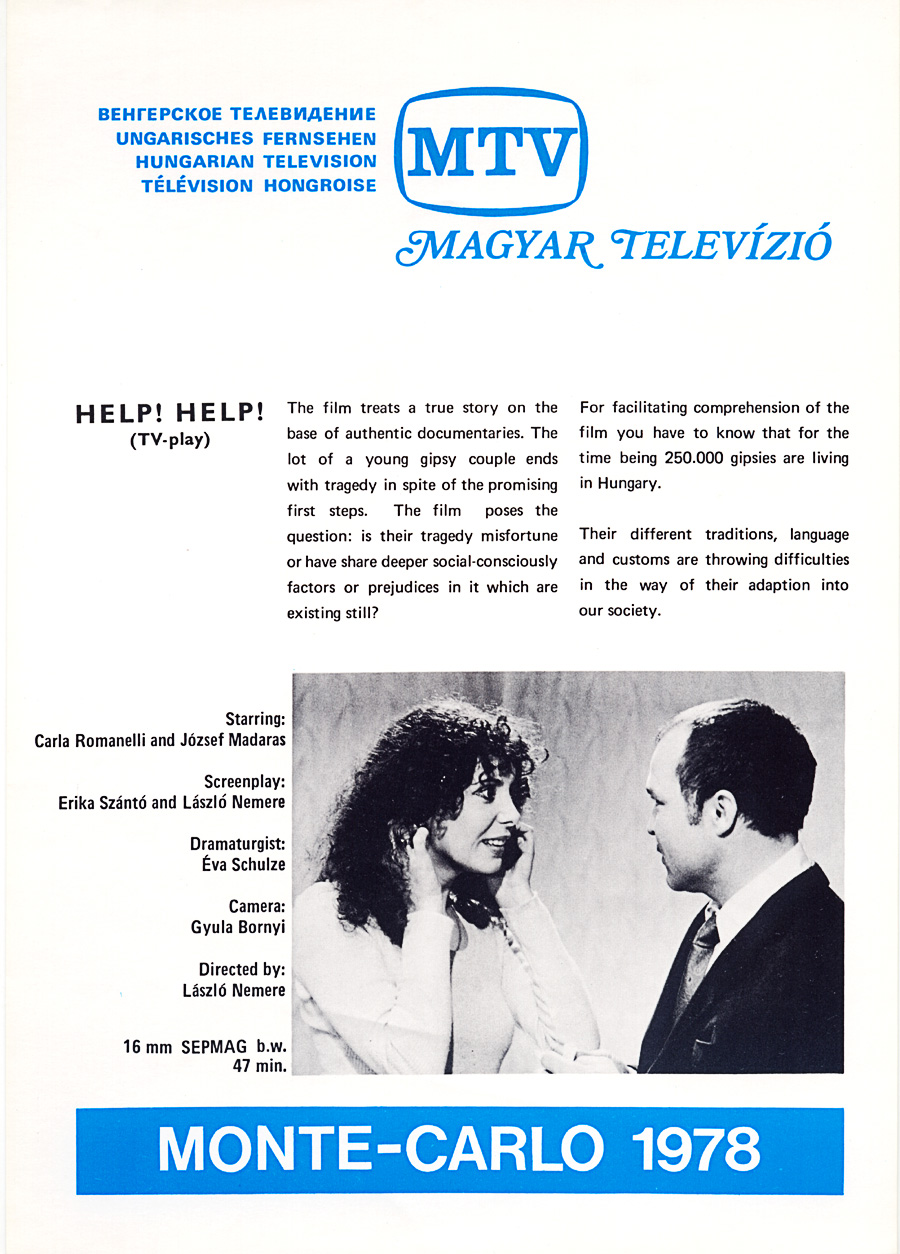 ВЕНГЕРСКОЕ ТЕЛЕВИДЕНИЕ
UNGARISCHES FERNSEHEN
HUNGARIAN TELEVISION
TÉLÉVISION HONGROISE

MTV

MAGYAR TELEVÍZIÓ

HELP! HELP!
(TV-play)

The film treats a true story on the base of authentic documentaries. The lot of a young gipsy couple ends with tragedy in spite of the promising first steps. The film poses the question: is their tragedy misfortune or have share deeper social-consciously factors or prejudices in it which are existing still?

For facilitating comprehension of the film you have to know that for the time being 250.000 gipsies are living in Hungary.

Their different traditions, language and customs are throwing difficulties in the way of their adaption into our society.

Starring:
Carla Romanelli and József Madaras

Screenplay:
Erika Szántó and László Nemere

Dramaturgist:
Éva Schulze

Camera:
Gyula Bornyi

Directed by:
László Nemere

16 mm SEPMAG b.w.
47 min.

MONTE-CARLO 1978